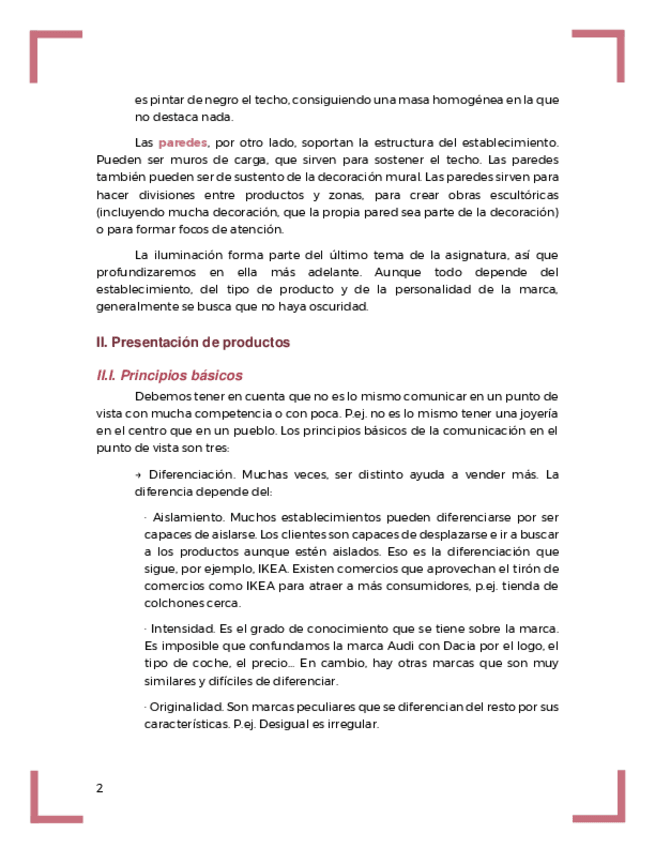 es pintar de negro el techo, consiguiendo una masa homogénea en la que no destaca nada.

Las paredes, por otro lado, soportan la estructura del establecimiento. Pueden ser muros de carga, que sirven para sostener el techo. Las paredes también pueden ser de sustento de la decoración mural. Las paredes sirven para hacer divisiones entre productos y zonas, para crear obras escultóricas (incluyendo mucha decoración, que la propia pared sea parte de la decoración) o para formar focos de atención.

La iluminación forma parte del último tema de la asignatura, así que profundizaremos en ella más adelante. Aunque todo depende del establecimiento, del tipo de producto y de la personalidad de la marca, generalmente se busca que no haya oscuridad.

II. Presentación de productos

II.I. Principios básicos

Debemos tener en cuenta que no es lo mismo comunicar en un punto de vista con mucha competencia o con poca. P.ej. no es lo mismo tener una joyería en el centro que en un pueblo. Los principios básicos de la comunicación en el punto de vista son tres:

→ Diferenciación. Muchas veces, ser distinto ayuda a vender más. La diferencia depende del:

· Aislamiento. Muchos establecimientos pueden diferenciarse por ser capaces de aislarse. Los clientes son capaces de desplazarse e ir a buscar a los productos aunque estén aislados. Eso es la diferenciación que sigue, por ejemplo, IKEA. Existen comercios que aprovechan el tirón de comercios como IKEA para atraer a más consumidores, p.ej. tienda de colchones cerca.

· Intensidad. Es el grado de conocimiento que se tiene sobre la marca. Es imposible que confundamos la marca Audi con Dacia por el logo, el tipo de coche, el precio... En cambio, hay otras marcas que son muy similares y difíciles de diferenciar.

· Originalidad. Son marcas peculiares que se diferencian del resto por sus características. P.ej. Desigual es irregular.

2